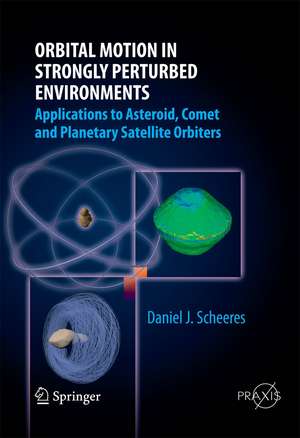 ORBITAL MOTION IN STRONGLY PERTURBED ENVIRONMENTS
Applications to Asteroid, Comet and Planetary Satellite Orbiters

Daniel J. Scheeres

Springer

PRAXIS